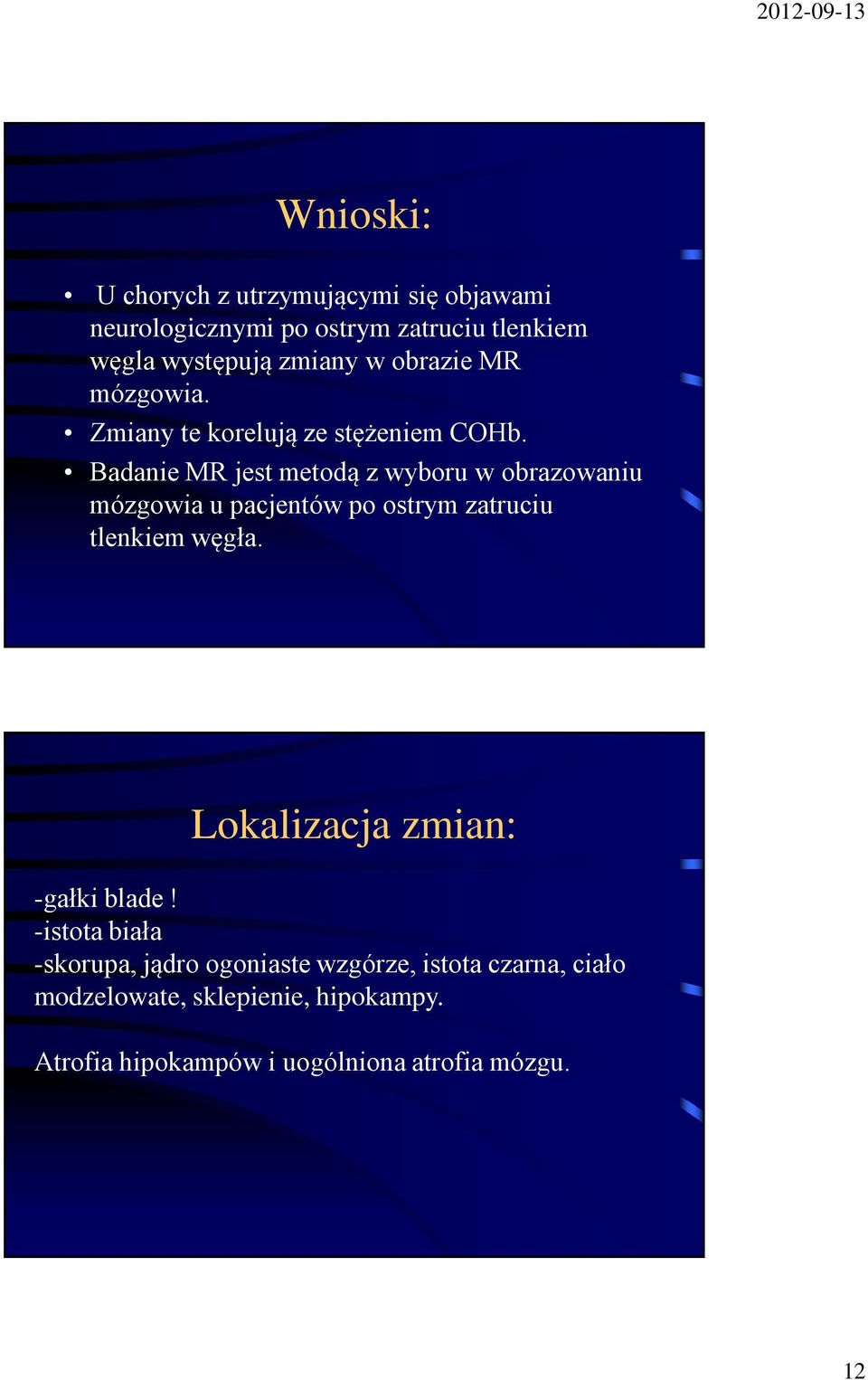 2012-09-13

Wnioski:

• U chorych z utrzymującymi się objawami neurologicznymi po ostrym zatruciu tlenkiem węgla występują zmiany w obrazie MR mózgowia.
• Zmiany te korelują ze stężeniem COHb.
• Badanie MR jest metodą z wyboru w obrazowaniu mózgowia u pacjentów po ostrym zatruciu tlenkiem węgła.

Lokalizacja zmian:

-gałki blade !
-istota biała
-skorupa, jądro ogoniaste wzgórze, istota czarna, ciało modzelowate, sklepienie, hipokampy.

Atrofia hipokampów i uogólniona atrofia mózgu.

12